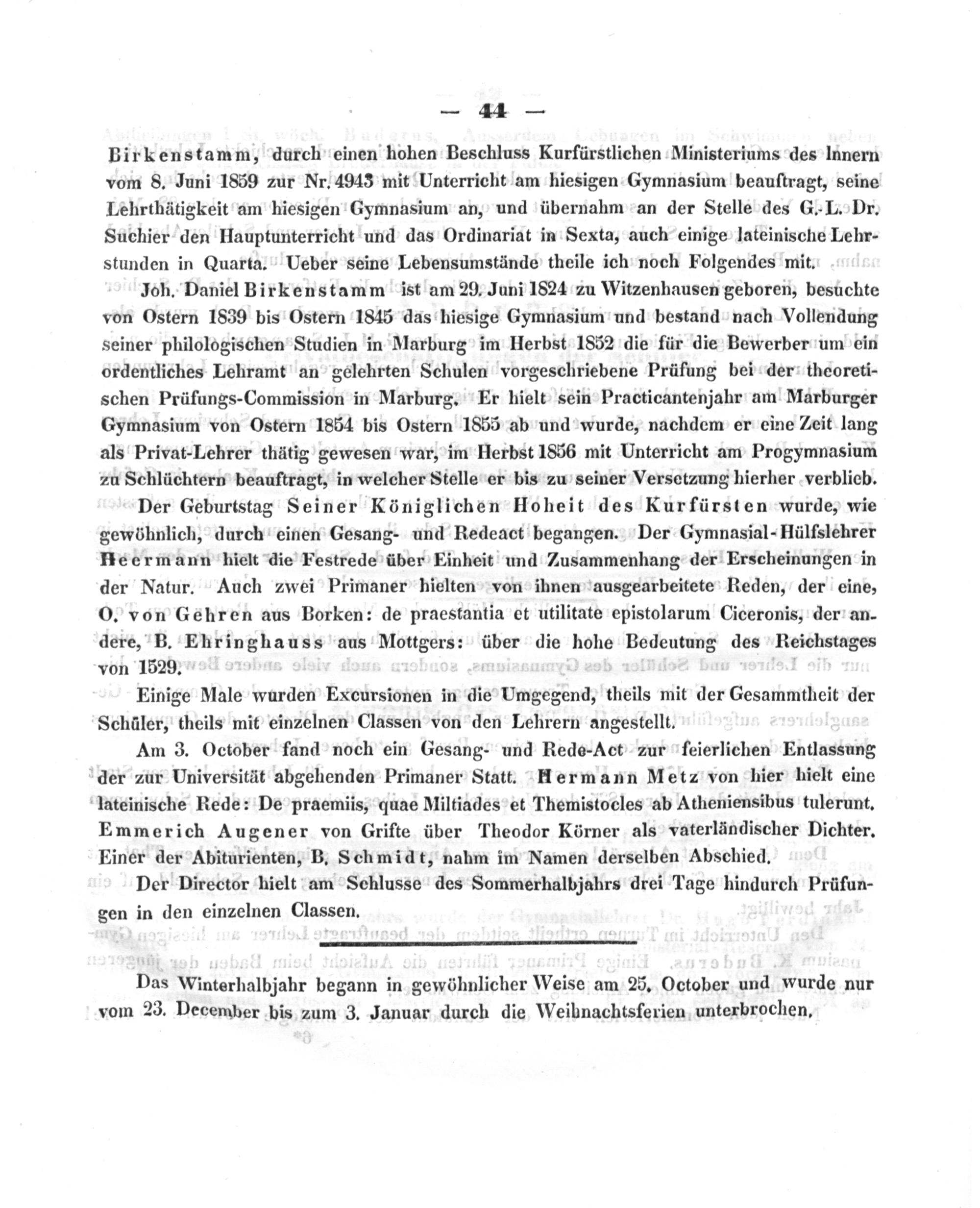 — 44 —

Birkenstamm, durch einen hohen Beschluss Kurfürstlichen Ministeriums des Innern vom 8. Juni 1859 zur Nr. 4943 mit Unterricht am hiesigen Gymnasium beauftragt, seine Lehrthätigkeit am hiesigen Gymnasium an, und übernahm an der Stelle des G.-L. Dr. Suchier den Hauptunterricht und das Ordinariat in Sexta, auch einige lateinische Lehrstunden in Quarta. Ueber seine Lebensumstände theile ich noch Folgendes mit.

Joh. Daniel Birkenstamm ist am 29. Juni 1824 zu Witzenhausen geboren, besuchte von Ostern 1839 bis Ostern 1845 das hiesige Gymnasium und bestand nach Vollendung seiner philologischen Studien in Marburg im Herbst 1852 die für die Bewerber um ein ordentliches Lehramt an gelehrten Schulen vorgeschriebene Prüfung bei der theoretischen Prüfungs-Commission in Marburg. Er hielt sein Practicantenjahr am Marburger Gymnasium von Ostern 1854 bis Ostern 1855 ab und wurde, nachdem er eine Zeit lang als Privat-Lehrer thätig gewesen war, im Herbst 1856 mit Unterricht am Progymnasium zu Schlüchtern beauftragt, in welcher Stelle er bis zu seiner Versetzung hierher verblieb.

Der Geburtstag Seiner Königlichen Hoheit des Kurfürsten wurde, wie gewöhnlich, durch einen Gesang- und Redeact begangen. Der Gymnasial-Hülfslehrer Heermann hielt die Festrede über Einheit und Zusammenhang der Erscheinungen in der Natur. Auch zwei Primaner hielten von ihnen ausgearbeitete Reden, der eine, O. von Gehren aus Borken: de praestantia et utilitate epistolarum Ciceronis, der andere, B. Ehringhauss aus Mottgers: über die hohe Bedeutung des Reichstages von 1529.

Einige Male wurden Excursionen in die Umgegend, theils mit der Gesammtheit der Schüler, theils mit einzelnen Classen von den Lehrern angestellt.

Am 3. October fand noch ein Gesang- und Rede-Act zur feierlichen Entlassung der zur Universität abgehenden Primaner Statt. Hermann Metz von hier hielt eine lateinische Rede: De praemiis, quae Miltiades et Themistocles ab Atheniensibus tulerunt. Emmerich Augener von Grifte über Theodor Körner als vaterländischer Dichter. Einer der Abiturienten, B. Schmidt, nahm im Namen derselben Abschied.

Der Director hielt am Schlusse des Sommerhalbjahrs drei Tage hindurch Prüfungen in den einzelnen Classen.

Das Winterhalbjahr begann in gewöhnlicher Weise am 25. October und wurde nur vom 23. December bis zum 3. Januar durch die Weihnachtsferien unterbrochen.